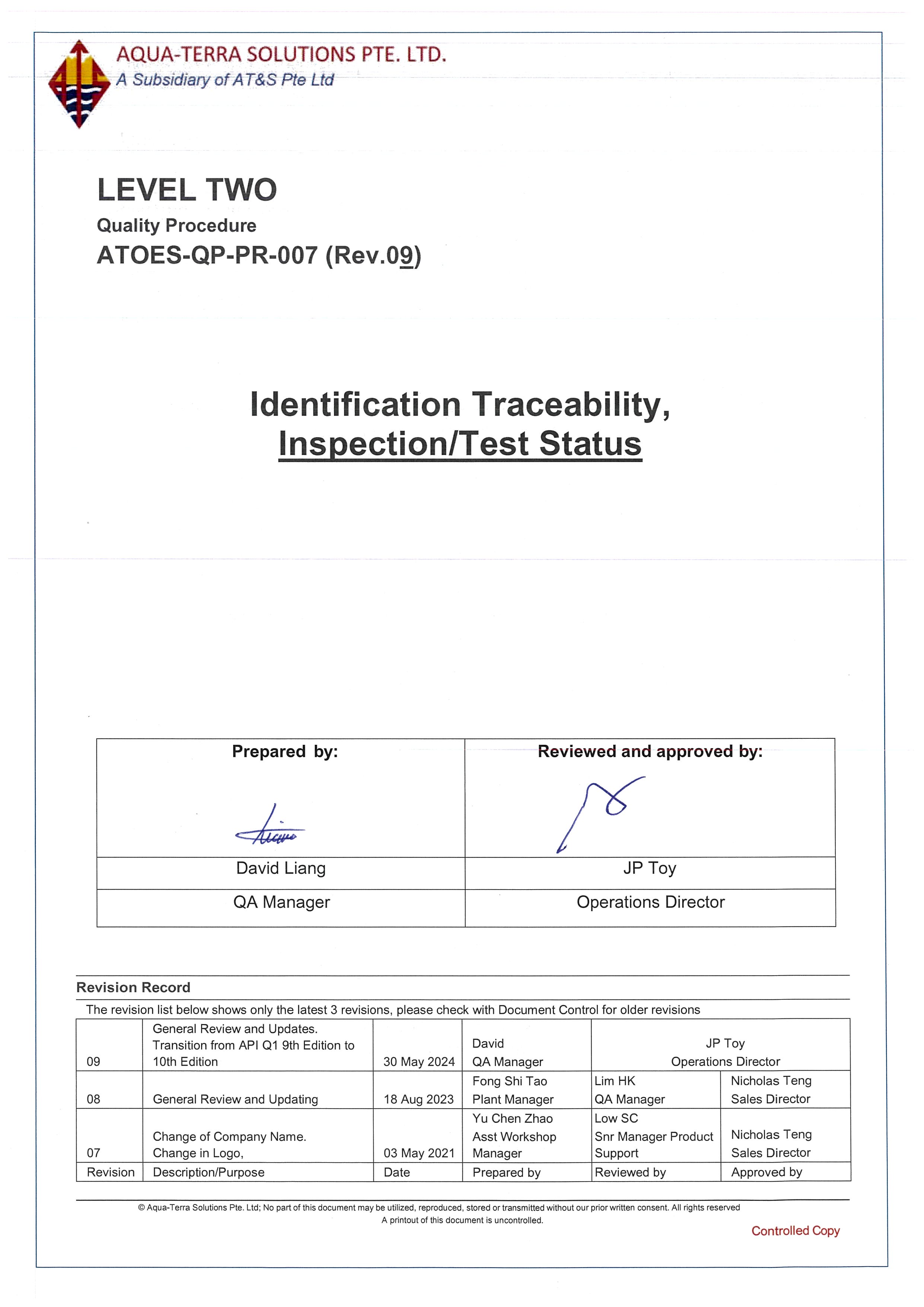 AQUA-TERRA SOLUTIONS PTE. LTD.
A Subsidiary of AT&S Pte Ltd

LEVEL TWO
Quality Procedure
ATOES-QP-PR-007 (Rev.09)

Identification Traceability, Inspection/Test Status

| Prepared by: | Reviewed and approved by: |
|---|---|
| David Liang | JP Toy |
| QA Manager | Operations Director |

Revision Record
The revision list below shows only the latest 3 revisions, please check with Document Control for older revisions

| 09 | General Review and Updates. Transition from API Q1 9th Edition to 10th Edition | 30 May 2024 | David QA Manager | JP Toy Operations Director | |
|---|---|---|---|---|---|
| 08 | General Review and Updating | 18 Aug 2023 | Fong Shi Tao Plant Manager | Lim HK QA Manager | Nicholas Teng Sales Director |
| 07 | Change of Company Name. Change in Logo, | 03 May 2021 | Yu Chen Zhao Asst Workshop Manager | Low SC Snr Manager Product Support | Nicholas Teng Sales Director |
| Revision | Description/Purpose | Date | Prepared by | Reviewed by | Approved by |

© Aqua-Terra Solutions Pte. Ltd; No part of this document may be utilized, reproduced, stored or transmitted without our prior written consent. All rights reserved
A printout of this document is uncontrolled.

Controlled Copy